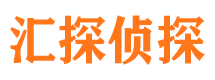 汇探侦探